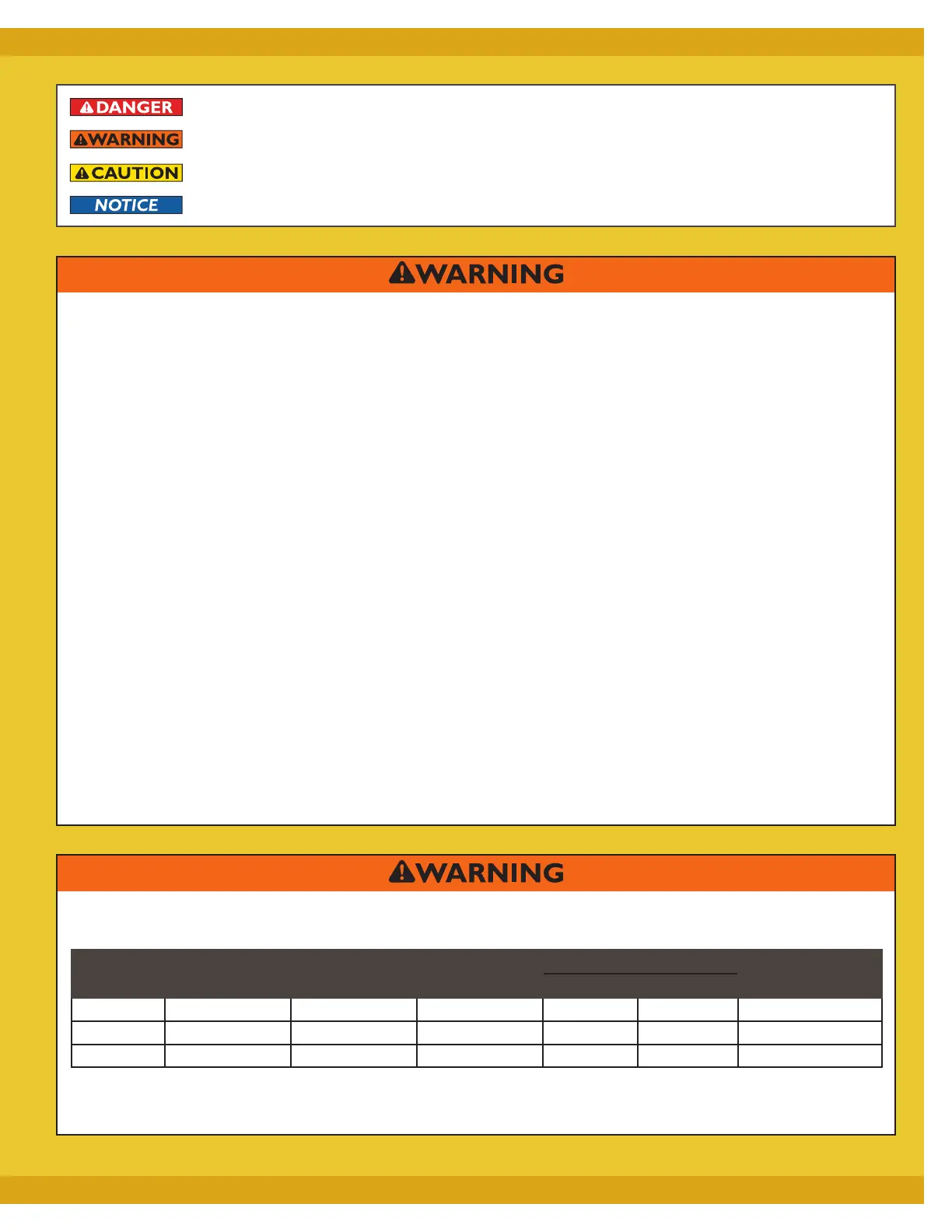 DANGER

WARNING

CAUTION

NOTICE

WARNING

WARNING